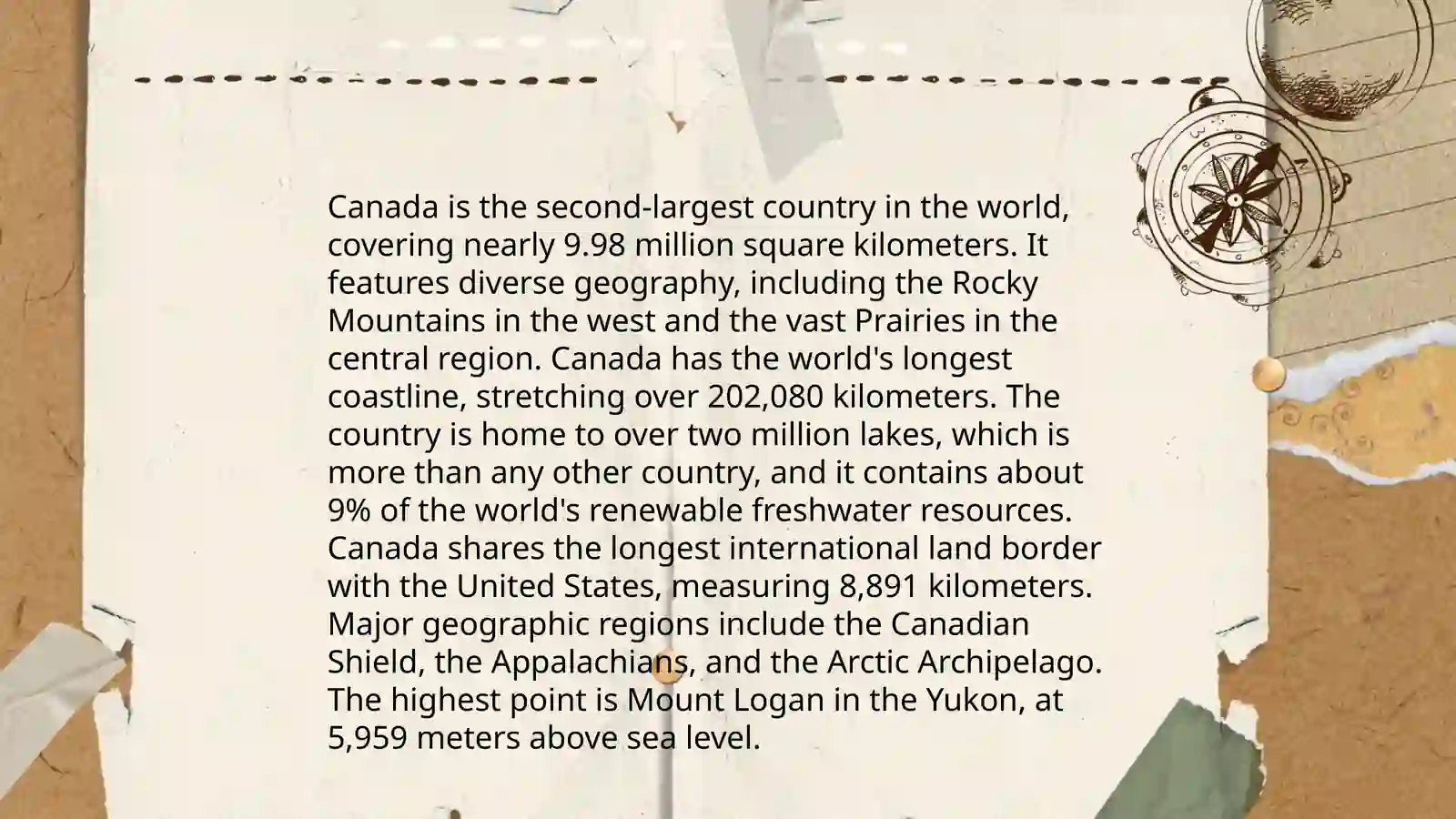 Canada is the second-largest country in the world, covering nearly 9.98 million square kilometers. It features diverse geography, including the Rocky Mountains in the west and the vast Prairies in the central region. Canada has the world's longest coastline, stretching over 202,080 kilometers. The country is home to over two million lakes, which is more than any other country, and it contains about 9% of the world's renewable freshwater resources. Canada shares the longest international land border with the United States, measuring 8,891 kilometers. Major geographic regions include the Canadian Shield, the Appalachians, and the Arctic Archipelago. The highest point is Mount Logan in the Yukon, at 5,959 meters above sea level.